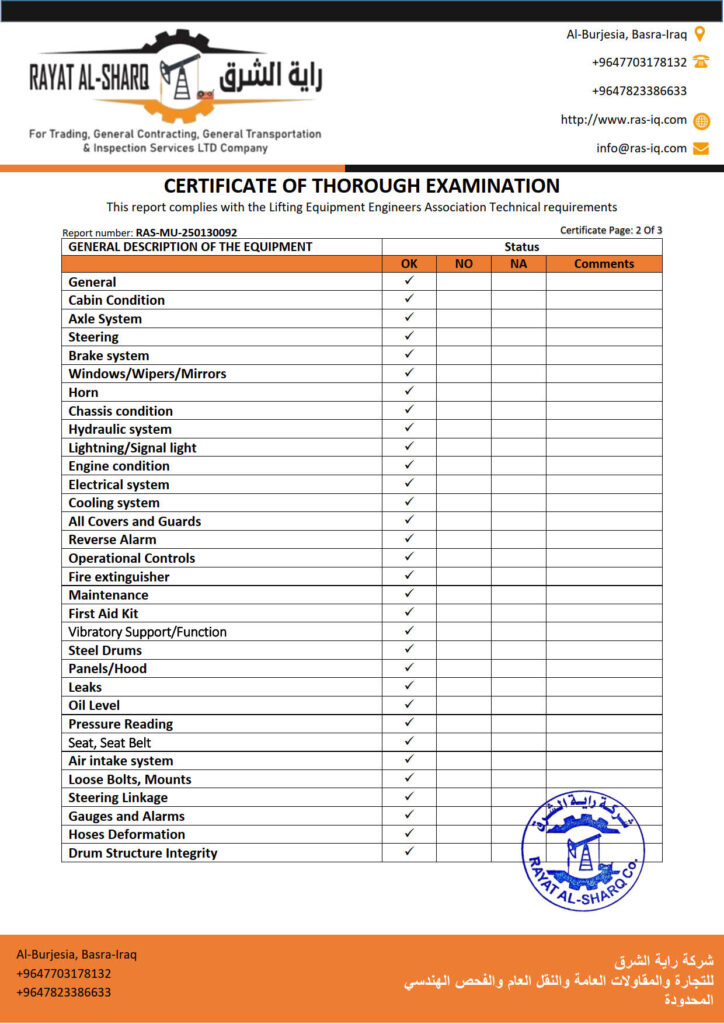 RAYAT AL-SHARQ راية الشرق
For Trading, General Contracting, General Transportation & Inspection Services LTD Company

Al-Burjesia, Basra-Iraq
+9647703178132
+9647823386633
http://www.ras-iq.com
info@ras-iq.com

CERTIFICATE OF THOROUGH EXAMINATION
This report complies with the Lifting Equipment Engineers Association Technical requirements

Report number: RAS-MU-250130092
Certificate Page: 2 Of 3

| GENERAL DESCRIPTION OF THE EQUIPMENT | Status | | | |
|---|---|---|---|---|
| | OK | NO | NA | Comments |
| General | ✓ | | | |
| Cabin Condition | ✓ | | | |
| Axle System | ✓ | | | |
| Steering | ✓ | | | |
| Brake system | ✓ | | | |
| Windows/Wipers/Mirrors | ✓ | | | |
| Horn | ✓ | | | |
| Chassis condition | ✓ | | | |
| Hydraulic system | ✓ | | | |
| Lightning/Signal light | ✓ | | | |
| Engine condition | ✓ | | | |
| Electrical system | ✓ | | | |
| Cooling system | ✓ | | | |
| All Covers and Guards | ✓ | | | |
| Reverse Alarm | ✓ | | | |
| Operational Controls | ✓ | | | |
| Fire extinguisher | ✓ | | | |
| Maintenance | ✓ | | | |
| First Aid Kit | ✓ | | | |
| Vibratory Support/Function | ✓ | | | |
| Steel Drums | ✓ | | | |
| Panels/Hood | ✓ | | | |
| Leaks | ✓ | | | |
| Oil Level | ✓ | | | |
| Pressure Reading | ✓ | | | |
| Seat, Seat Belt | ✓ | | | |
| Air intake system | ✓ | | | |
| Loose Bolts, Mounts | ✓ | | | |
| Steering Linkage | ✓ | | | |
| Gauges and Alarms | ✓ | | | |
| Hoses Deformation | ✓ | | | |
| Drum Structure Integrity | ✓ | | | |

شركة راية الشرق
RAYAT AL-SHARQ Co.

Al-Burjesia, Basra-Iraq
+9647703178132
+9647823386633

شركة راية الشرق
للتجارة والمقاولات العامة والنقل العام والفحص الهندسي
المحدودة